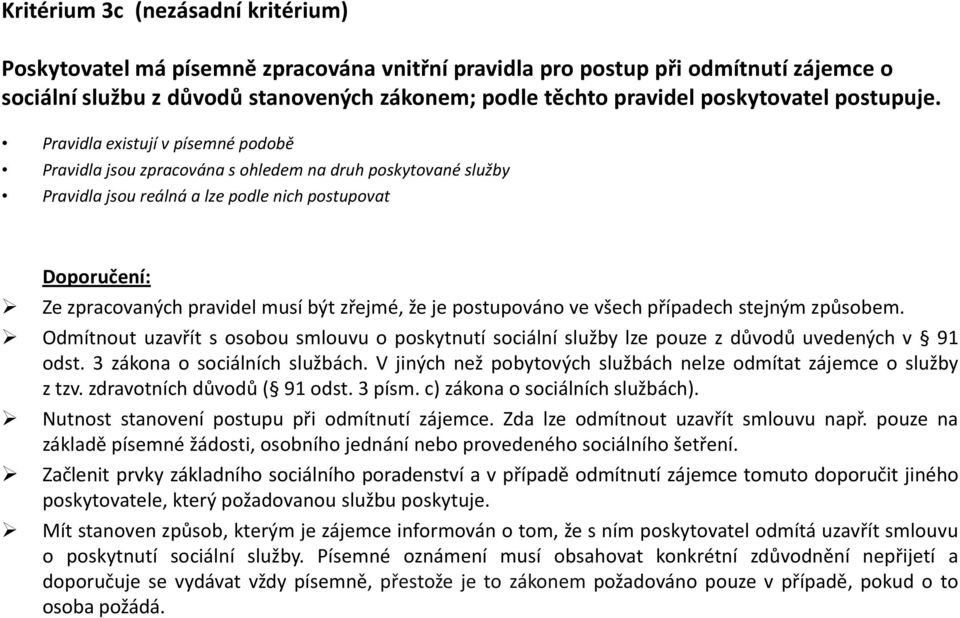 Kritérium 3c (nezásadní kritérium)

Poskytovatel má písemně zpracována vnitřní pravidla pro postup při odmítnutí zájemce o sociální službu z důvodů stanovených zákonem; podle těchto pravidel poskytovatel postupuje.

• Pravidla existují v písemné podobě
• Pravidla jsou zpracována s ohledem na druh poskytované služby
• Pravidla jsou reálná a lze podle nich postupovat

Doporučení:
➢ Ze zpracovaných pravidel musí být zřejmé, že je postupováno ve všech případech stejným způsobem.
➢ Odmítnout uzavřít s osobou smlouvu o poskytnutí sociální služby lze pouze z důvodů uvedených v § 91 odst. 3 zákona o sociálních službách. V jiných než pobytových službách nelze odmítat zájemce o služby z tzv. zdravotních důvodů (§ 91 odst. 3 písm. c) zákona o sociálních službách).
➢ Nutnost stanovení postupu při odmítnutí zájemce. Zda lze odmítnout uzavřít smlouvu např. pouze na základě písemné žádosti, osobního jednání nebo provedeného sociálního šetření.
➢ Začlenit prvky základního sociálního poradenství a v případě odmítnutí zájemce tomuto doporučit jiného poskytovatele, který požadovanou službu poskytuje.
➢ Mít stanoven způsob, kterým je zájemce informován o tom, že s ním poskytovatel odmítá uzavřít smlouvu o poskytnutí sociální služby. Písemné oznámení musí obsahovat konkrétní zdůvodnění nepřijetí a doporučuje se vydávat vždy písemně, přestože je to zákonem požadováno pouze v případě, pokud o to osoba požádá.